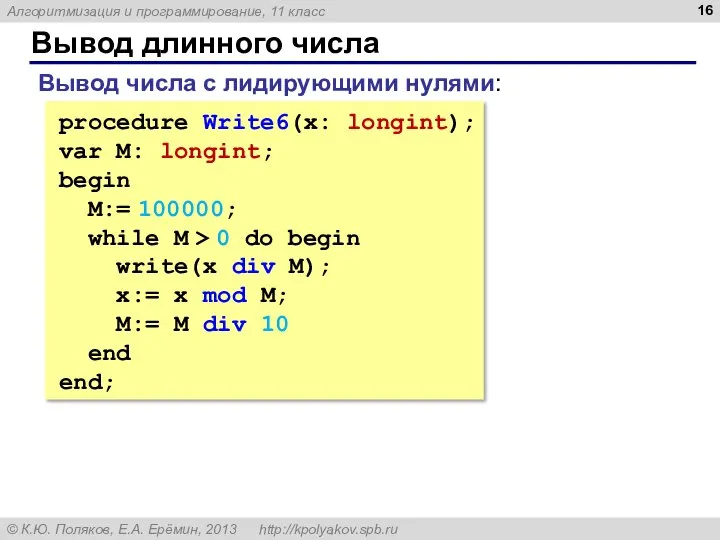 Алгоритмизация и программирование, 11 класс

16

Вывод длинного числа

Вывод числа с лидирующими нулями:

procedure Write6(x: longint);
var M: longint;
begin
  M:= 100000;
  while M > 0 do begin
    write(x div M);
    x:= x mod M;
    M:= M div 10
  end
end;

© К.Ю. Поляков, Е.А. Ерёмин, 2013 http://kpolyakov.spb.ru